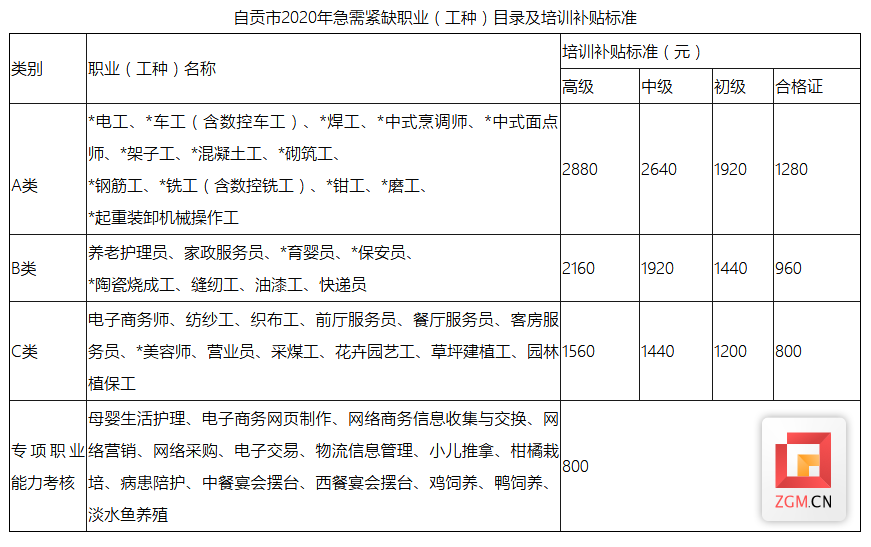 自贡市2020年急需紧缺职业（工种）目录及培训补贴标准

| 类别 | 职业（工种）名称 | 培训补贴标准（元） | | | |
|---|---|---|---|---|---|
| | | 高级 | 中级 | 初级 | 合格证 |
| A类 | *电工、*车工（含数控车工）、*焊工、*中式烹调师、*中式面点师、*架子工、*混凝土工、*砌筑工、*钢筋工、*铣工（含数控铣工）、*钳工、*磨工、*起重装卸机械操作工 | 2880 | 2640 | 1920 | 1280 |
| B类 | 养老护理员、家政服务员、*育婴员、*保安员、*陶瓷烧成工、缝纫工、油漆工、快递员 | 2160 | 1920 | 1440 | 960 |
| C类 | 电子商务师、纺纱工、织布工、前厅服务员、餐厅服务员、客房服务员、*美容师、营业员、采煤工、花卉园艺工、草坪建植工、园林植保工 | 1560 | 1440 | 1200 | 800 |
| 专项职业能力考核 | 母婴生活护理、电子商务网页制作、网络商务信息收集与交换、网络营销、网络采购、电子交易、物流信息管理、小儿推拿、柑橘栽培、病患陪护、中餐宴会摆台、西餐宴会摆台、鸡饲养、鸭饲养、淡水鱼养殖 | 800 | | | |

ZGM.CN